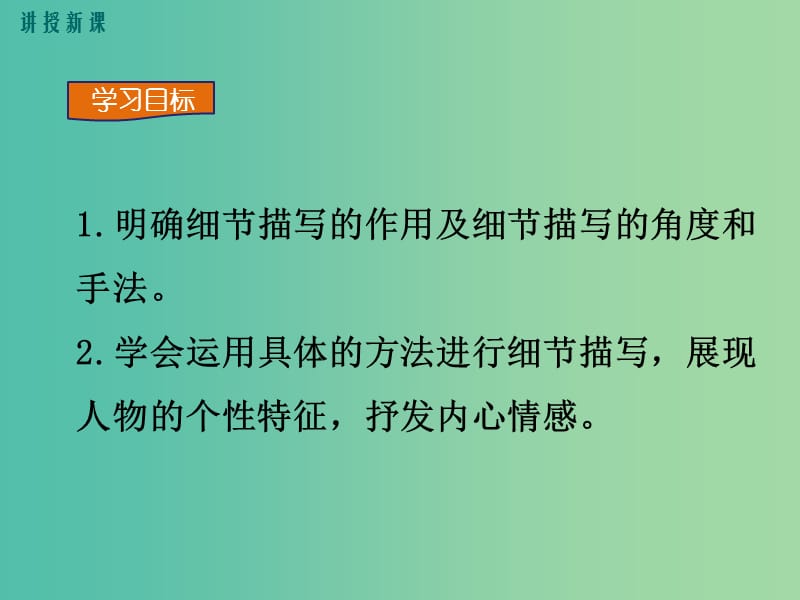 讲授新课

学习目标

1. 明确细节描写的作用及细节描写的角度和手法。

2. 学会运用具体的方法进行细节描写，展现人物的个性特征，抒发内心情感。